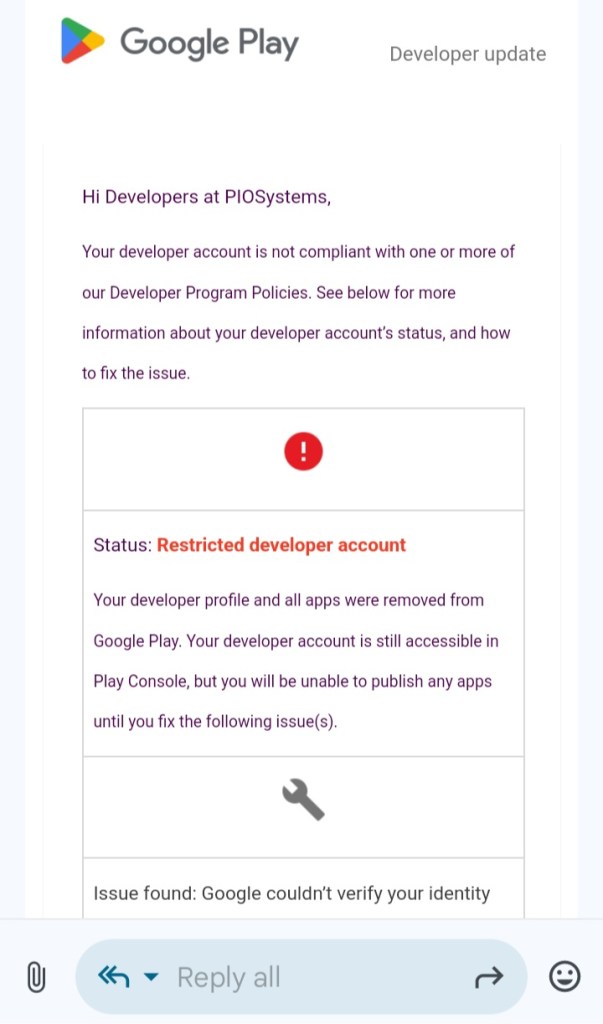 Google Play

Developer update

Hi Developers at PIOSystems,

Your developer account is not compliant with one or more of our Developer Program Policies. See below for more information about your developer account's status, and how to fix the issue.

Status: Restricted developer account

Your developer profile and all apps were removed from Google Play. Your developer account is still accessible in Play Console, but you will be unable to publish any apps until you fix the following issue(s).

Issue found: Google couldn't verify your identity

Reply all